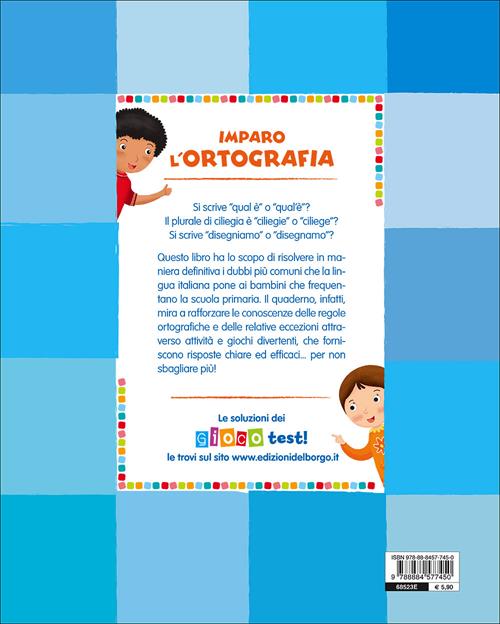 IMPARO
L'ORTOGRAFIA

Si scrive "qual è" o "qual'è"?
Il plurale di ciliegia è "ciliegie" o "ciliege"?
Si scrive "disegniamo" o "disegnamo"?

Questo libro ha lo scopo di risolvere in maniera definitiva i dubbi più comuni che la lingua italiana pone ai bambini che frequentano la scuola primaria. Il quaderno, infatti, mira a rafforzare le conoscenze delle regole ortografiche e delle relative eccezioni attraverso attività e giochi divertenti, che forniscono risposte chiare ed efficaci... per non sbagliare più!

Le soluzioni dei
GIOCO test!
le trovi sul sito www.edizionidelborgo.it

ISBN 978-88-8457-745-0
9 788884 577450
68523E € 5,90